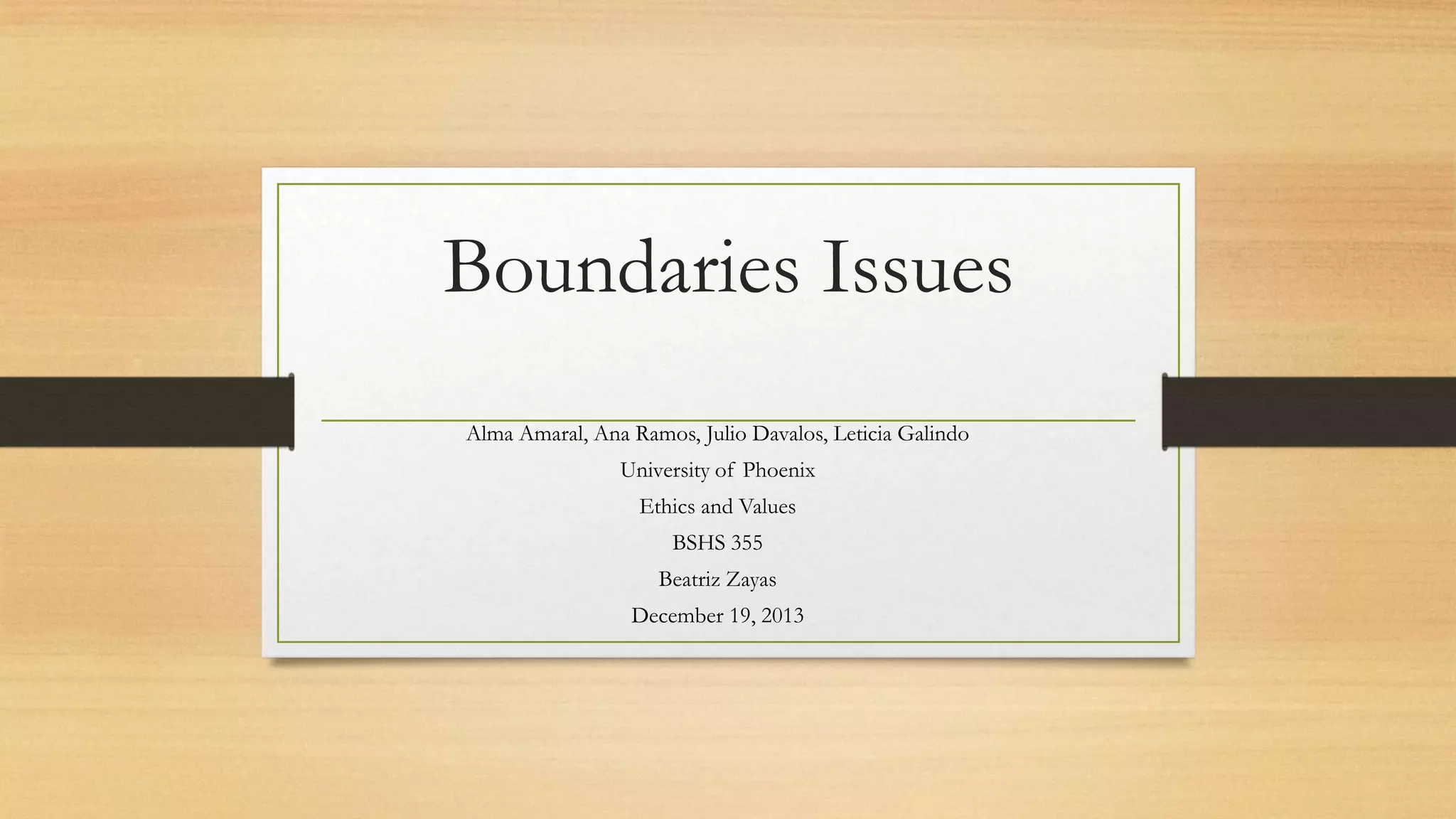 Boundaries Issues

Alma Amaral, Ana Ramos, Julio Davalos, Leticia Galindo

University of Phoenix

Ethics and Values

BSHS 355

Beatriz Zayas

December 19, 2013